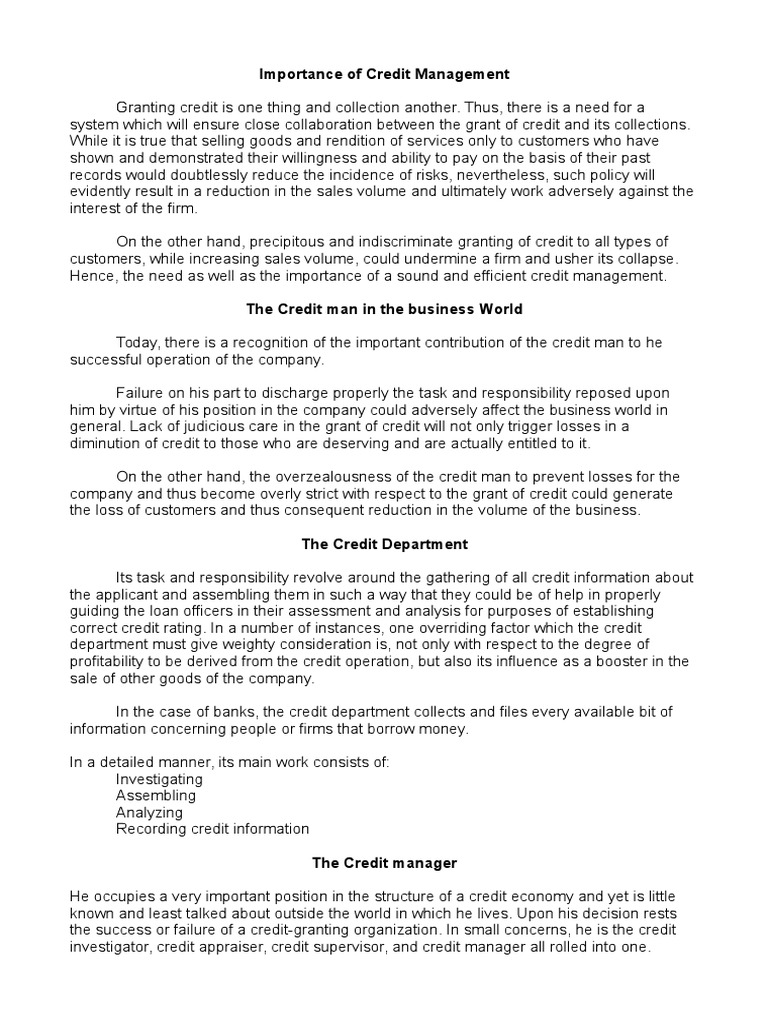 Importance of Credit Management

Granting credit is one thing and collection another. Thus, there is a need for a system which will ensure close collaboration between the grant of credit and its collections. While it is true that selling goods and rendition of services only to customers who have shown and demonstrated their willingness and ability to pay on the basis of their past records would doubtlessly reduce the incidence of risks, nevertheless, such policy will evidently result in a reduction in the sales volume and ultimately work adversely against the interest of the firm.

On the other hand, precipitous and indiscriminate granting of credit to all types of customers, while increasing sales volume, could undermine a firm and usher its collapse. Hence, the need as well as the importance of a sound and efficient credit management.

The Credit man in the business World

Today, there is a recognition of the important contribution of the credit man to he successful operation of the company.

Failure on his part to discharge properly the task and responsibility reposed upon him by virtue of his position in the company could adversely affect the business world in general. Lack of judicious care in the grant of credit will not only trigger losses in a diminution of credit to those who are deserving and are actually entitled to it.

On the other hand, the overzealousness of the credit man to prevent losses for the company and thus become overly strict with respect to the grant of credit could generate the loss of customers and thus consequent reduction in the volume of the business.

The Credit Department

Its task and responsibility revolve around the gathering of all credit information about the applicant and assembling them in such a way that they could be of help in properly guiding the loan officers in their assessment and analysis for purposes of establishing correct credit rating. In a number of instances, one overriding factor which the credit department must give weighty consideration is, not only with respect to the degree of profitability to be derived from the credit operation, but also its influence as a booster in the sale of other goods of the company.

In the case of banks, the credit department collects and files every available bit of information concerning people or firms that borrow money.

In a detailed manner, its main work consists of:
Investigating
Assembling
Analyzing
Recording credit information

The Credit manager

He occupies a very important position in the structure of a credit economy and yet is little known and least talked about outside the world in which he lives. Upon his decision rests the success or failure of a credit-granting organization. In small concerns, he is the credit investigator, credit appraiser, credit supervisor, and credit manager all rolled into one.